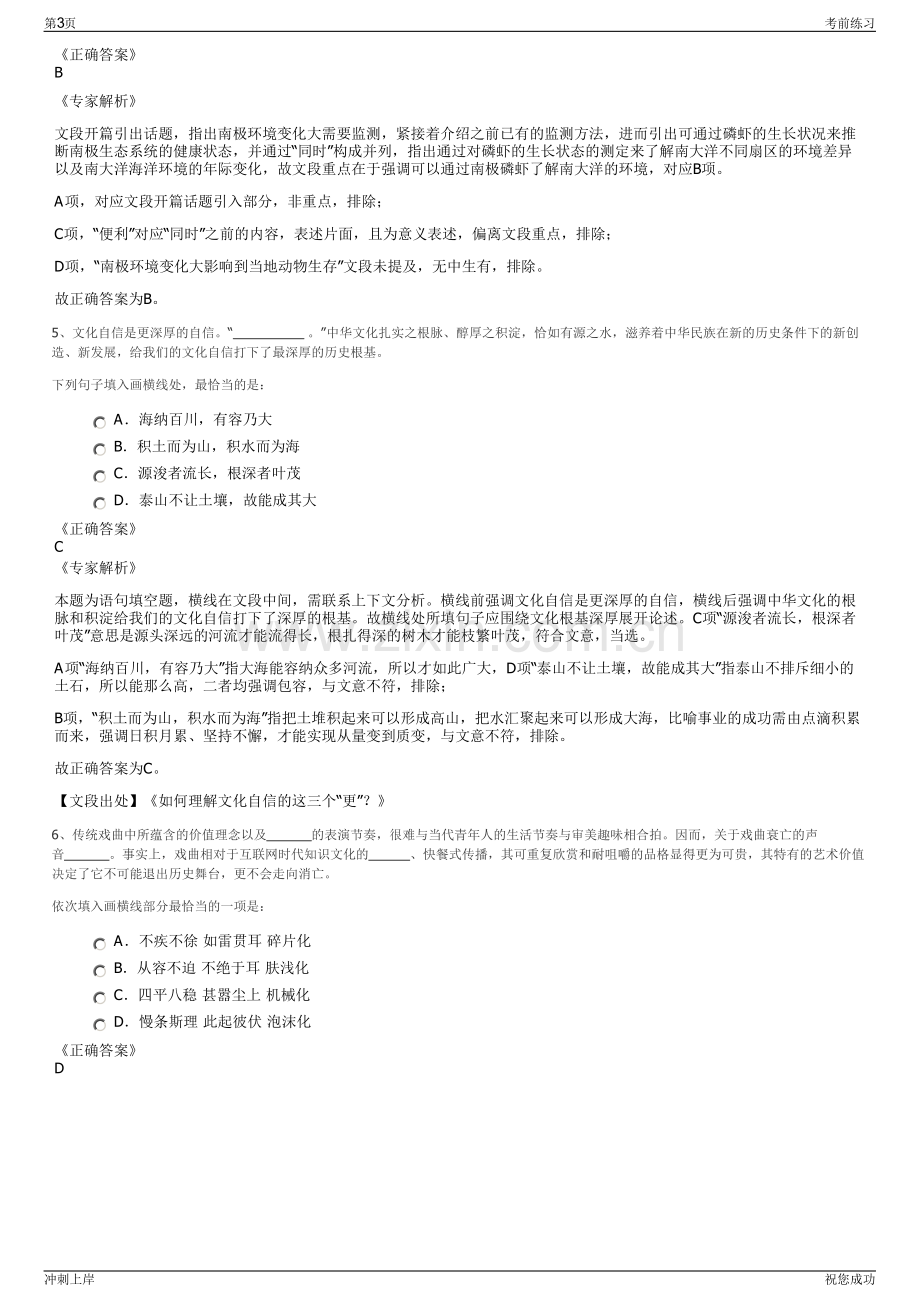 第3页

考前练习

《正确答案》
B

《专家解析》

文段开篇引出话题，指出南极环境变化大需要监测，紧接着介绍之前已有的监测方法，进而引出可通过磷虾的生长状况来推断南极生态系统的健康状态，并通过“同时”构成并列，指出通过对磷虾的生长状态的测定来了解南大洋不同扇区的环境差异以及南大洋海洋环境的年际变化，故文段重点在于强调可以通过南极磷虾了解南大洋的环境，对应B项。

A项，对应文段开篇话题引入部分，非重点，排除；

C项，“便利”对应“同时”之前的内容，表述片面，且为意义表述，偏离文段重点，排除；

D项，“南极环境变化大影响到当地动物生存”文段未提及，无中生有，排除。

故正确答案为B。

5、文化自信是更深厚的自信。“____。”中华文化扎实之根脉、醇厚之积淀，恰如有源之水，滋养着中华民族在新的历史条件下的新创造、新发展，给我们的文化自信打下了最深厚的历史根基。

下列句子填入画横线处，最恰当的是：

A．海纳百川，有容乃大
B．积土而为山，积水而为海
C．源浚者流长，根深者叶茂
D．泰山不让土壤，故能成其大

《正确答案》
C
《专家解析》

本题为语句填空题，横线在文段中间，需联系上下文分析。横线前强调文化自信是更深厚的自信，横线后强调中华文化的根脉和积淀给我们的文化自信打下了深厚的根基。故横线处所填句子应围绕文化根基深厚展开论述。C项“源浚者流长，根深者叶茂”意思是源头深远的河流才能流得长，根扎得深的树木才能枝繁叶茂，符合文意，当选。

A项“海纳百川，有容乃大”指大海能容纳众多河流，所以才如此广大，D项“泰山不让土壤，故能成其大”指泰山不排斥细小的土石，所以能那么高，二者均强调包容，与文意不符，排除；

B项，“积土而为山，积水而为海”指把土堆积起来可以形成高山，把水汇聚起来可以形成大海，比喻事业的成功需由点滴积累而来，强调日积月累、坚持不懈，才能实现从量变到质变，与文意不符，排除。

故正确答案为C。

【文段出处】《如何理解文化自信的这三个“更”？》

6、传统戏曲中所蕴含的价值理念以及____的表演节奏，很难与当代青年人的生活节奏与审美趣味相合拍。因而，关于戏曲衰亡的声音____。事实上，戏曲相对于互联网时代知识文化的____、快餐式传播，其可重复欣赏和耐咀嚼的品格显得更为可贵，其特有的艺术价值决定了它不可能退出历史舞台，更不会走向消亡。

依次填入画横线部分最恰当的一项是：

A．不疾不徐 如雷贯耳 碎片化
B．从容不迫 不绝于耳 肤浅化
C．四平八稳 甚嚣尘上 机械化
D．慢条斯理 此起彼伏 泡沫化

《正确答案》
D

冲刺上岸

祝您成功

www.zixin.com.cn